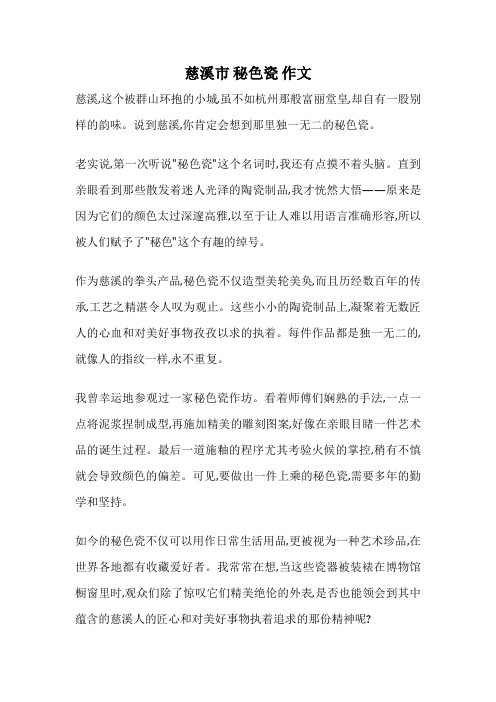 慈溪市 秘色瓷 作文

慈溪,这个被群山环抱的小城,虽不如杭州那般富丽堂皇,却自有一股别样的韵味。说到慈溪,你肯定会想到那里独一无二的秘色瓷。

老实说,第一次听说"秘色瓷"这个名词时,我还有点摸不着头脑。直到亲眼看到那些散发着迷人光泽的陶瓷制品,我才恍然大悟——原来是因为它们的颜色太过深邃高雅,以至于让人难以用语言准确形容,所以被人们赋予了"秘色"这个有趣的绰号。

作为慈溪的拳头产品,秘色瓷不仅造型美轮美奂,而且历经数百年的传承,工艺之精湛令人叹为观止。这些小小的陶瓷制品上,凝聚着无数匠人的心血和对美好事物孜孜以求的执着。每件作品都是独一无二的,就像人的指纹一样,永不重复。

我曾幸运地参观过一家秘色瓷作坊。看着师傅们娴熟的手法,一点一点将泥浆捏制成型,再施加精美的雕刻图案,好像在亲眼目睹一件艺术品的诞生过程。最后一道施釉的程序尤其考验火候的掌控,稍有不慎就会导致颜色的偏差。可见,要做出一件上乘的秘色瓷,需要多年的勤学和坚持。

如今的秘色瓷不仅可以用作日常生活用品,更被视为一种艺术珍品,在世界各地都有收藏爱好者。我常常在想,当这些瓷器被装裱在博物馆橱窗里时,观众们除了惊叹它们精美绝伦的外表,是否也能领会到其中蕴含的慈溪人的匠心和对美好事物执着追求的那份精神呢?